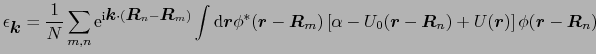 $\epsilon_{\boldsymbol{k}} = \frac{1}{N} \sum_{m,n} \mathrm{e}^{\mathrm{i}\boldsymbol{k}\cdot(\boldsymbol{R}_n - \boldsymbol{R}_m)} \int \mathrm{d}\boldsymbol{r} \phi^*(\boldsymbol{r} - \boldsymbol{R}_m) \left[\alpha - U_0(\boldsymbol{r} - \boldsymbol{R}_n) + U(\boldsymbol{r})\right] \phi(\boldsymbol{r} - \boldsymbol{R}_n)$